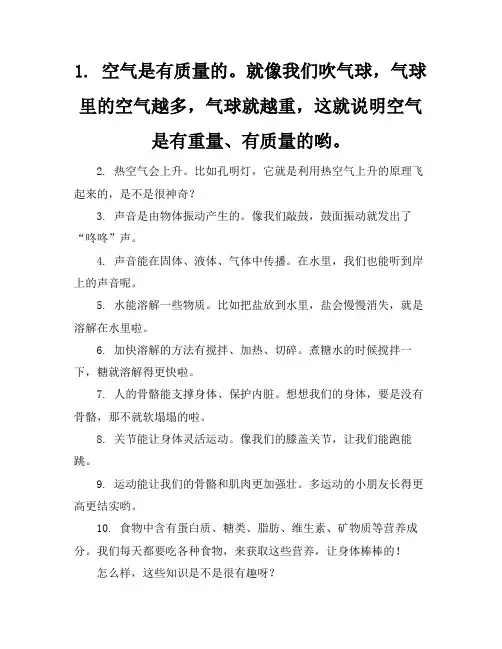 1. 空气是有质量的。就像我们吹气球，气球里的空气越多，气球就越重，这就说明空气是有重量、有质量的哟。

2. 热空气会上升。比如孔明灯，它就是利用热空气上升的原理飞起来的，是不是很神奇？

3. 声音是由物体振动产生的。像我们敲鼓，鼓面振动就发出了“咚咚”声。

4. 声音能在固体、液体、气体中传播。在水里，我们也能听到岸上的声音呢。

5. 水能溶解一些物质。比如把盐放到水里，盐会慢慢消失，就是溶解在水里啦。

6. 加快溶解的方法有搅拌、加热、切碎。煮糖水的时候搅拌一下，糖就溶解得更快啦。

7. 人的骨骼能支撑身体、保护内脏。想想我们的身体，要是没有骨骼，那不就软塌塌的啦。

8. 关节能让身体灵活运动。像我们的膝盖关节，让我们能跑能跳。

9. 运动能让我们的骨骼和肌肉更加强壮。多运动的小朋友长得更高更结实哟。

10. 食物中含有蛋白质、糖类、脂肪、维生素、矿物质等营养成分。我们每天都要吃各种食物，来获取这些营养，让身体棒棒的！

怎么样，这些知识是不是很有趣呀？